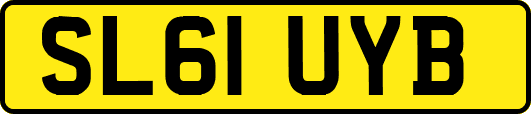 SL61 UYB